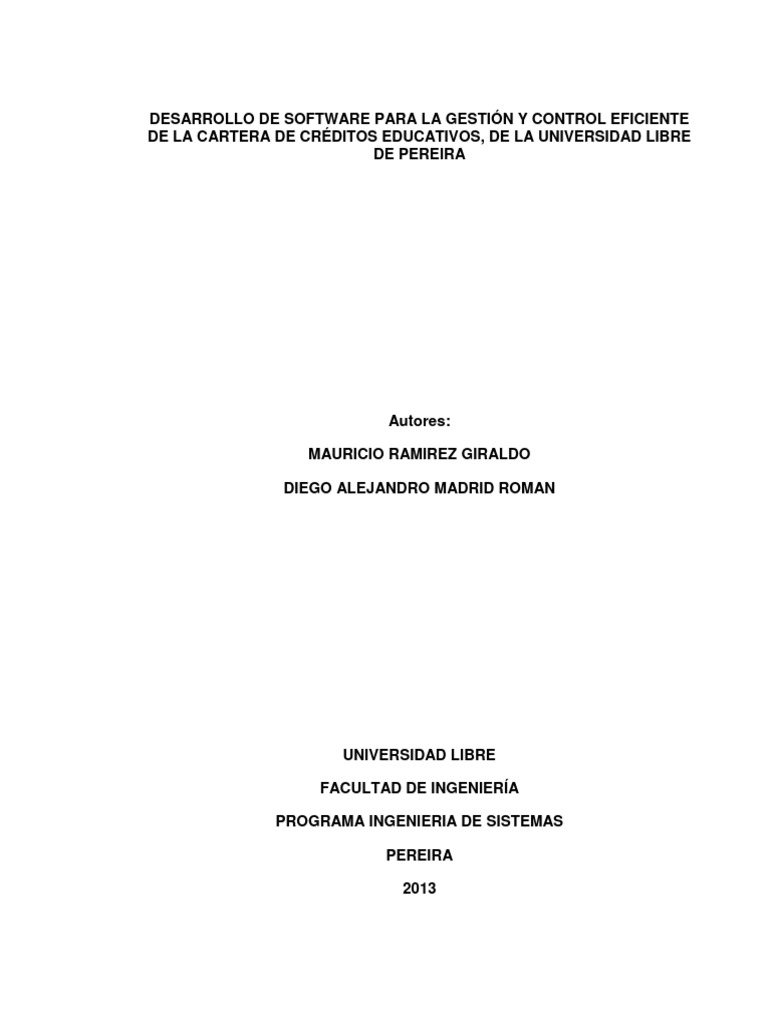 DESARROLLO DE SOFTWARE PARA LA GESTIÓN Y CONTROL EFICIENTE DE LA CARTERA DE CRÉDITOS EDUCATIVOS, DE LA UNIVERSIDAD LIBRE DE PEREIRA

Autores:

MAURICIO RAMIREZ GIRALDO

DIEGO ALEJANDRO MADRID ROMAN

UNIVERSIDAD LIBRE

FACULTAD DE INGENIERÍA

PROGRAMA INGENIERIA DE SISTEMAS

PEREIRA

2013